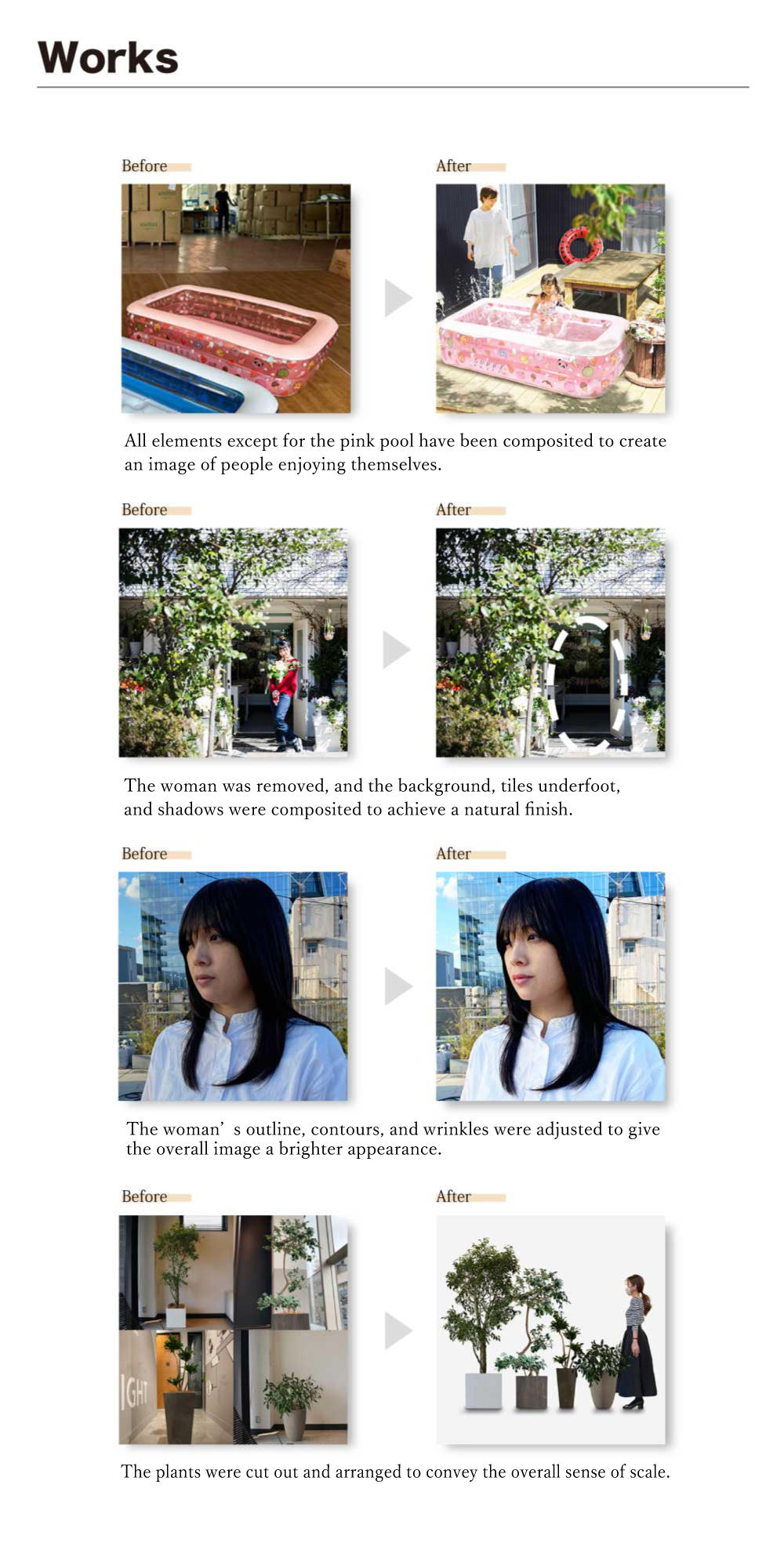 Works

Before

After

All elements except for the pink pool have been composited to create an image of people enjoying themselves.

Before

After

The woman was removed, and the background, tiles underfoot, and shadows were composited to achieve a natural finish.

Before

After

The woman's outline, contours, and wrinkles were adjusted to give the overall image a brighter appearance.

Before

After

The plants were cut out and arranged to convey the overall sense of scale.